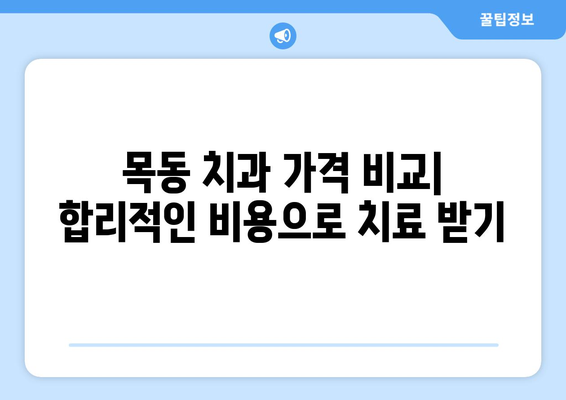 꿀팁정보

목동 치과 가격 비교| 합리적인 비용으로 치료 받기